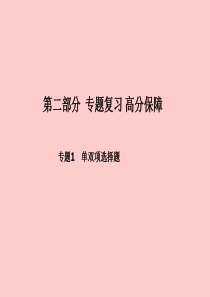 第二部分 专题复习 高分保障

专题1 单双项选择题